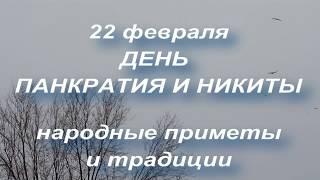 22 февраля
ДЕНЬ
ПАНКРАТИЯ И НИКИТЫ

народные приметы
и традиции